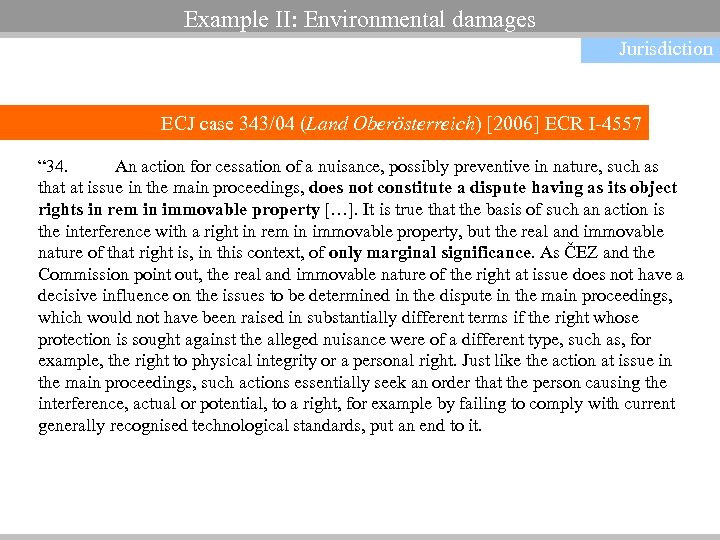 Example II: Environmental damages

Jurisdiction

ECJ case 343/04 (Land Oberösterreich) [2006] ECR I-4557

“34. An action for cessation of a nuisance, possibly preventive in nature, such as that at issue in the main proceedings, does not constitute a dispute having as its object rights in rem in immovable property […]. It is true that the basis of such an action is the interference with a right in rem in immovable property, but the real and immovable nature of that right is, in this context, of only marginal significance. As ČEZ and the Commission point out, the real and immovable nature of the right at issue does not have a decisive influence on the issues to be determined in the dispute in the main proceedings, which would not have been raised in substantially different terms if the right whose protection is sought against the alleged nuisance were of a different type, such as, for example, the right to physical integrity or a personal right. Just like the action at issue in the main proceedings, such actions essentially seek an order that the person causing the interference, actual or potential, to a right, for example by failing to comply with current generally recognised technological standards, put an end to it.